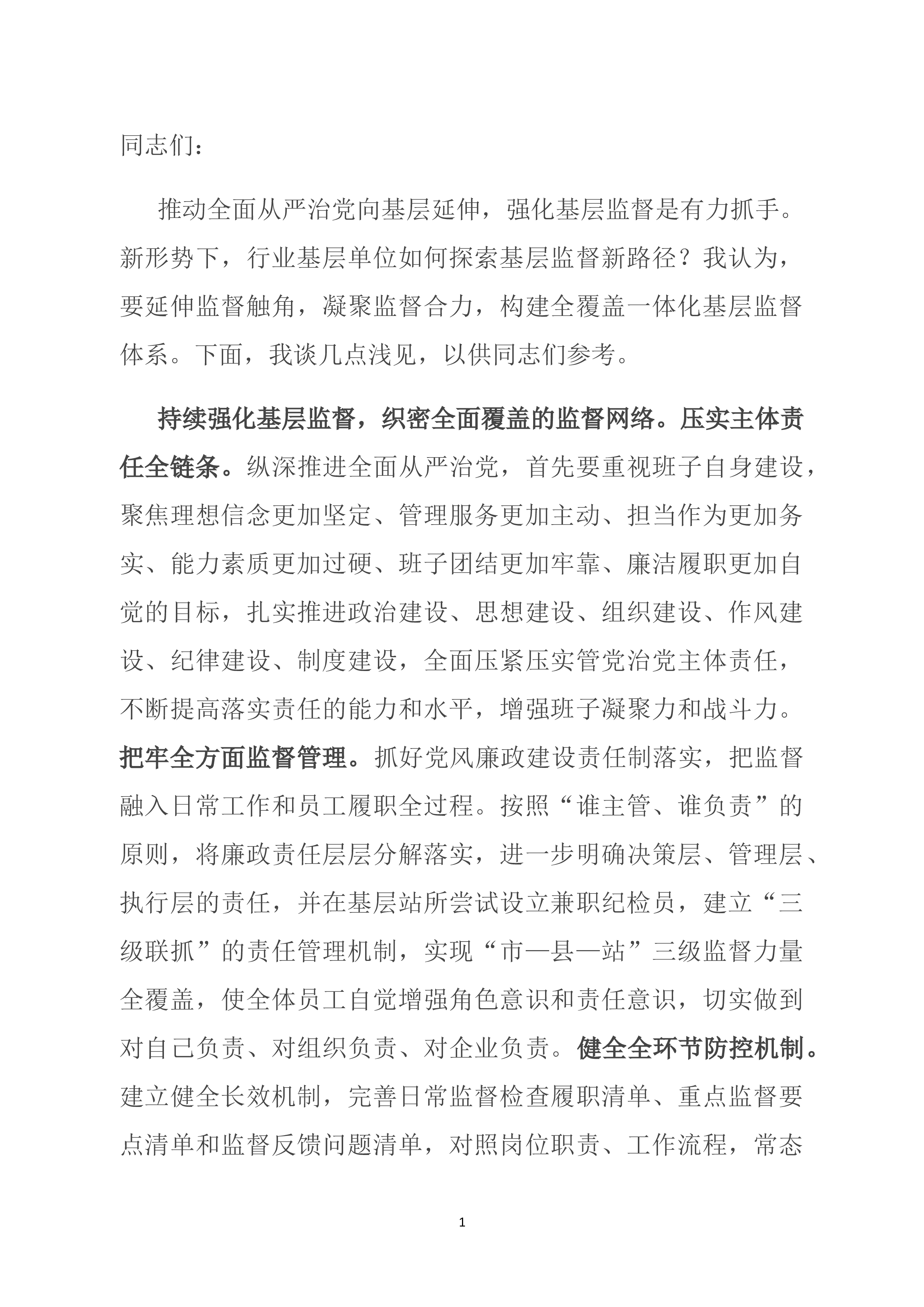 同志们：

推动全面从严治党向基层延伸，强化基层监督是有力抓手。新形势下，行业基层单位如何探索基层监督新路径？我认为，要延伸监督触角，凝聚监督合力，构建全覆盖一体化基层监督体系。下面，我谈几点浅见，以供同志们参考。

持续强化基层监督，织密全面覆盖的监督网络。压实主体责任全链条。纵深推进全面从严治党，首先要重视班子自身建设，聚焦理想信念更加坚定、管理服务更加主动、担当作为更加务实、能力素质更加过硬、班子团结更加牢靠、廉洁履职更加自觉的目标，扎实推进政治建设、思想建设、组织建设、作风建设、纪律建设、制度建设，全面压紧压实管党治党主体责任，不断提高落实责任的能力和水平，增强班子凝聚力和战斗力。把牢全方面监督管理。抓好党风廉政建设责任制落实，把监督融入日常工作和员工履职全过程。按照“谁主管、谁负责”的原则，将廉政责任层层分解落实，进一步明确决策层、管理层、执行层的责任，并在基层站所尝试设立兼职纪检员，建立“三级联抓”的责任管理机制，实现“市—县—站”三级监督力量全覆盖，使全体员工自觉增强角色意识和责任意识，切实做到对自己负责、对组织负责、对企业负责。健全全环节防控机制。建立健全长效机制，完善日常监督检查履职清单、重点监督要点清单和监督反馈问题清单，对照岗位职责、工作流程，常态

1